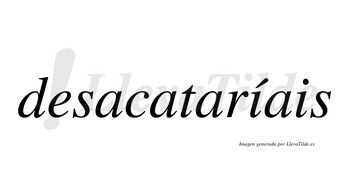 desacataríais

LlevaTilde

Imagen generada por LlevaTilde.es